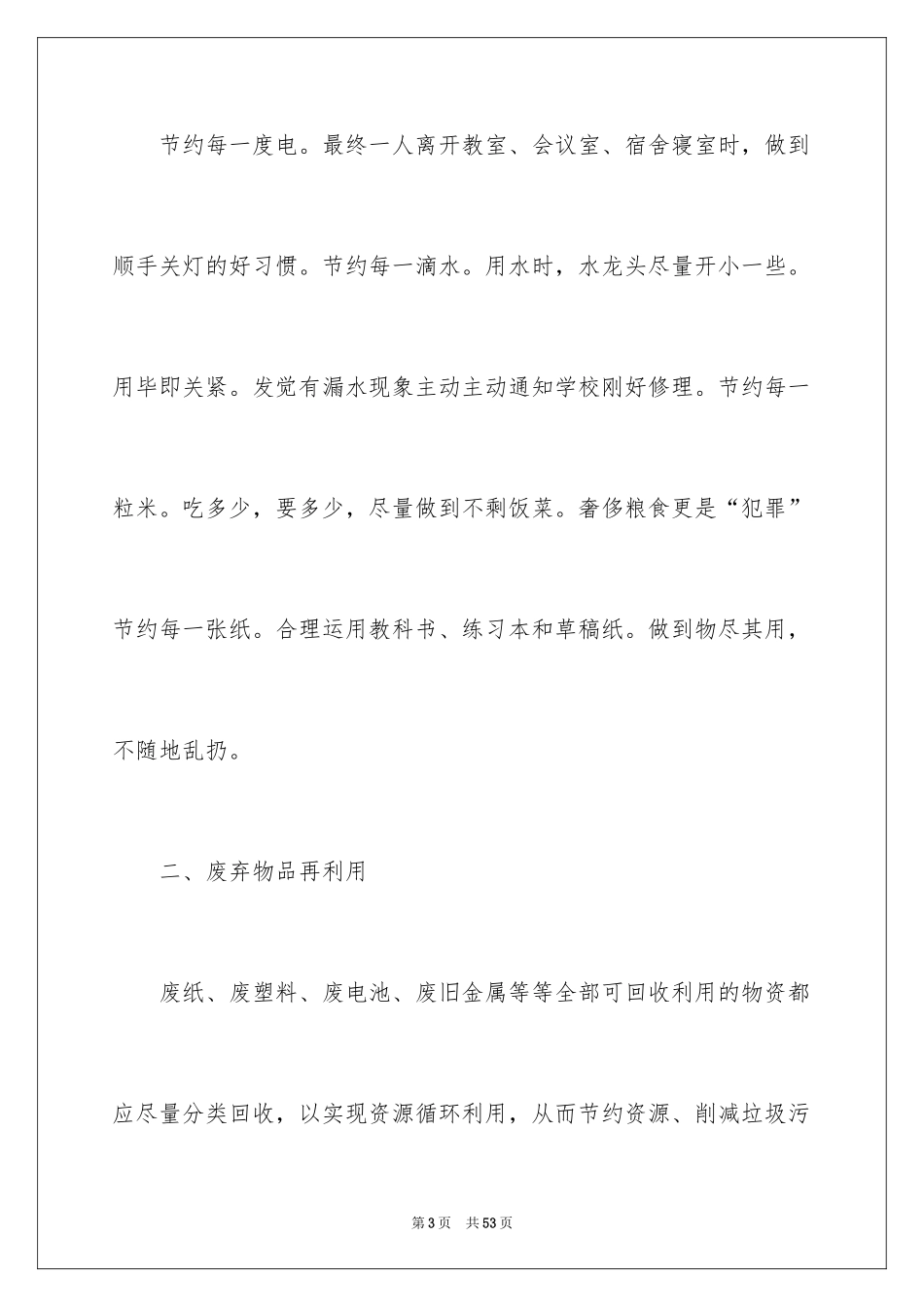 节约每一度电。最终一人离开教室、会议室、宿舍寝室时，做到顺手关灯的好习惯。节约每一滴水。用水时，水龙头尽量开小一些。用毕即关紧。发觉有漏水现象主动主动通知学校刚好修理。节约每一粒米。吃多少，要多少，尽量做到不剩饭菜。奢侈粮食更是“犯罪”节约每一张纸。合理运用教科书、练习本和草稿纸。做到物尽其用，不随地乱扔。

二、废弃物品再利用

废纸、废塑料、废电池、废旧金属等等全部可回收利用的物资都应尽量分类回收，以实现资源循环利用，从而节约资源、削减垃圾污

第3页 共53页